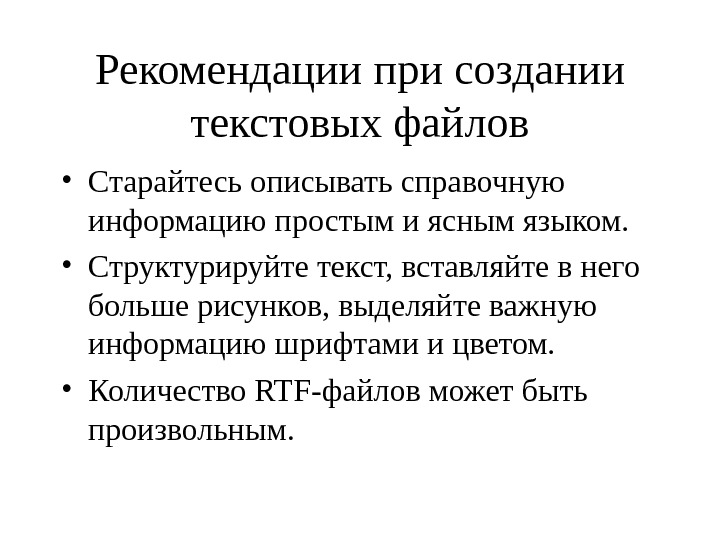 Рекомендации при создании текстовых файлов

• Старайтесь описывать справочную информацию простым и ясным языком.
• Структурируйте текст, вставляйте в него больше рисунков, выделяйте важную информацию шрифтами и цветом.
• Количество RTF-файлов может быть произвольным.